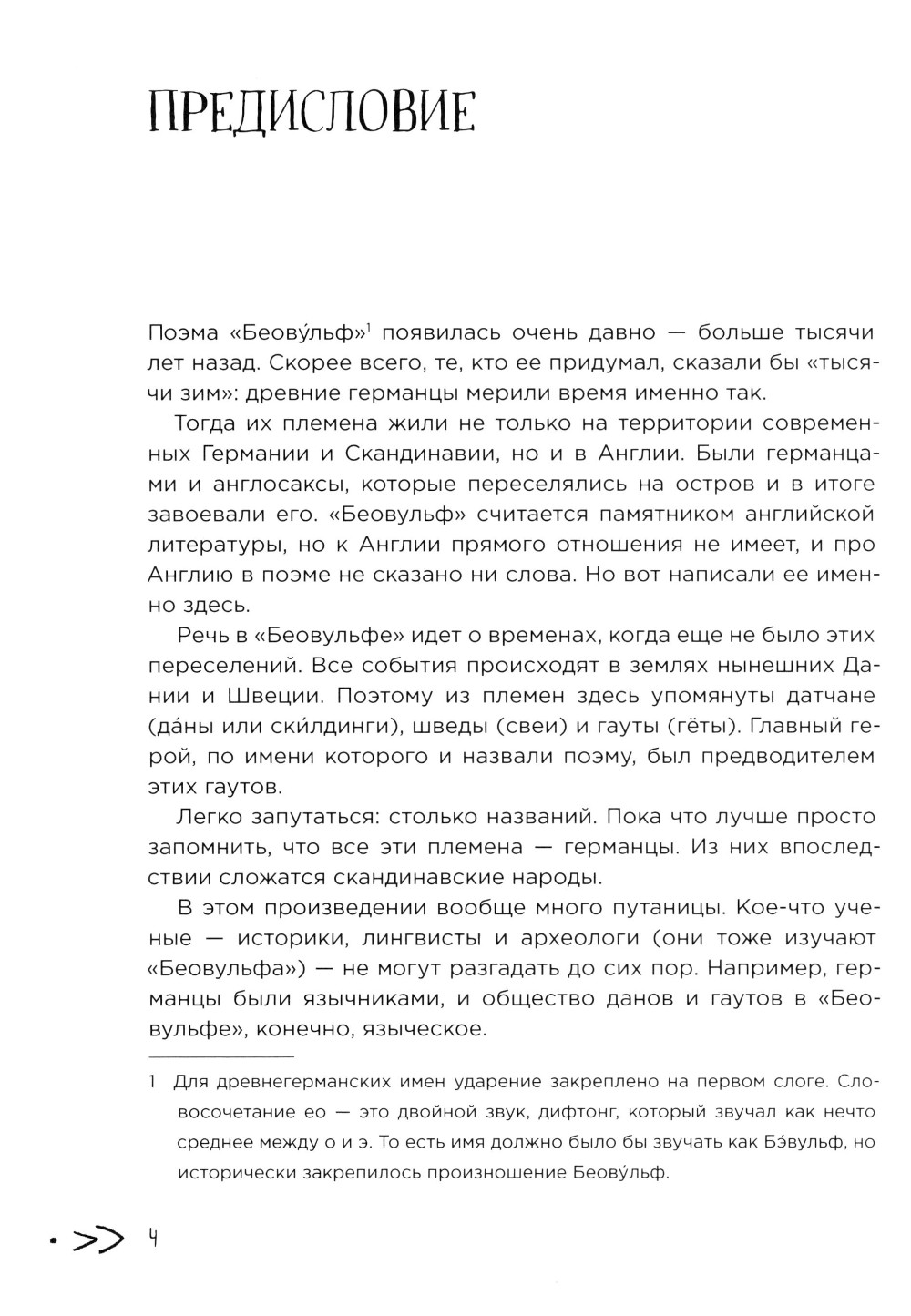 ПРЕДИСЛОВИЕ

Поэма «Беову́льф»$^1$ появилась очень давно — больше тысячи лет назад. Скорее всего, те, кто ее придумал, сказали бы «тысячи зим»: древние германцы мерили время именно так.

Тогда их племена жили не только на территории современных Германии и Скандинавии, но и в Англии. Были германцами и англосаксы, которые переселялись на остров и в итоге завоевали его. «Беовульф» считается памятником английской литературы, но к Англии прямого отношения не имеет, и про Англию в поэме не сказано ни слова. Но вот написали ее именно здесь.

Речь в «Беовульфе» идет о временах, когда еще не было этих переселений. Все события происходят в землях нынешних Дании и Швеции. Поэтому из племен здесь упомянуты датчане (да́ны или ски́лдинги), шведы (свеи) и гауты (гёты). Главный герой, по имени которого и назвали поэму, был предводителем этих гаутов.

Легко запутаться: столько названий. Пока что лучше просто запомнить, что все эти племена — германцы. Из них впоследствии сложатся скандинавские народы.

В этом произведении вообще много путаницы. Кое-что ученые — историки, лингвисты и археологи (они тоже изучают «Беовульфа») — не могут разгадать до сих пор. Например, германцы были язычниками, и общество данов и гаутов в «Беовульфе», конечно, языческое.

1 Для древнегерманских имен ударение закреплено на первом слоге. Словосочетание ео — это двойной звук, дифтонг, который звучал как нечто среднее между о и э. То есть имя должно было бы звучать как Бэ́вульф, но исторически закрепилось произношение Беову́льф.

4